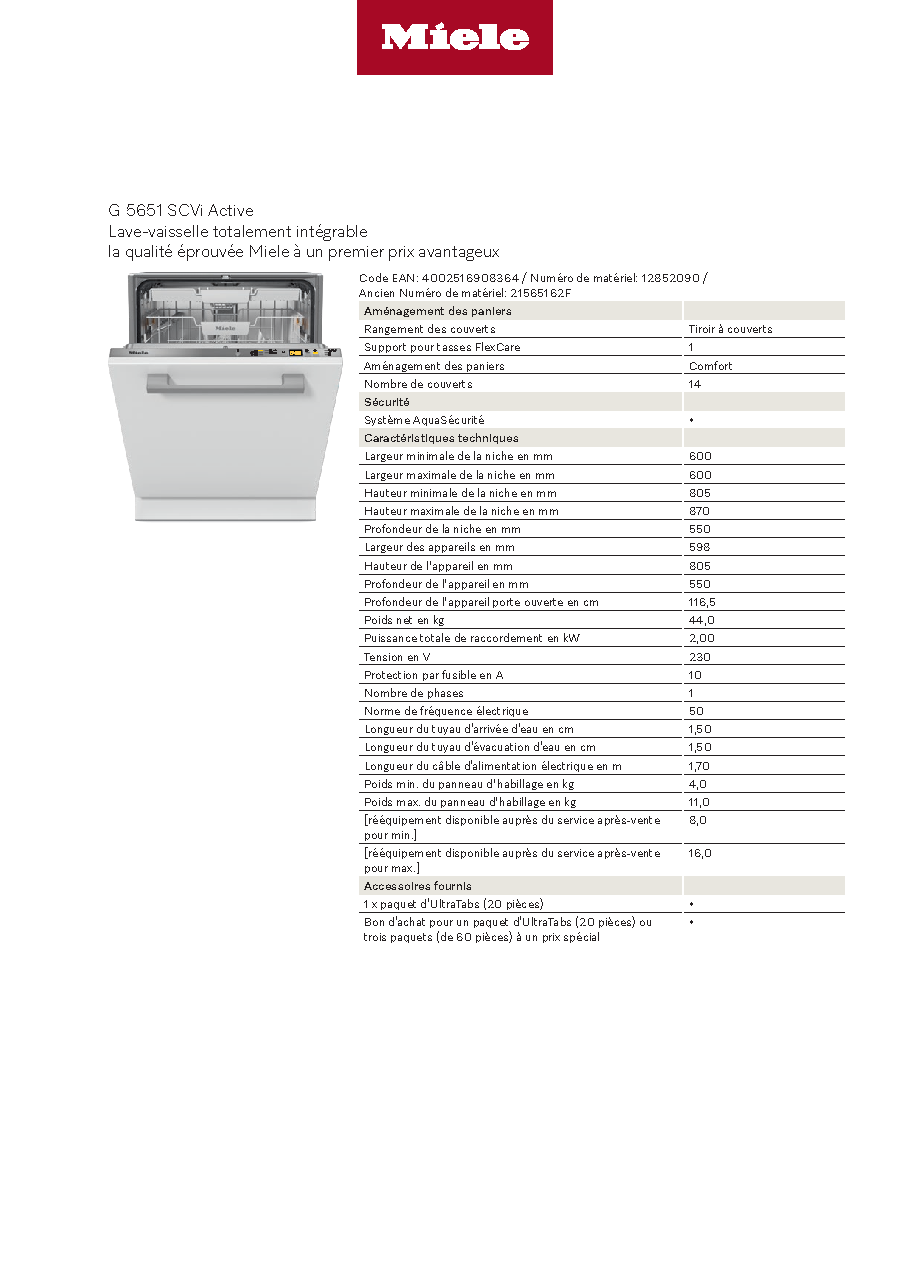 Miele

G 5651 SCVi Active
Lave-vaisselle totalement intégrable
la qualité éprouvée Miele à un premier prix avantageux

Code EAN: 4002516908364 / Numéro de matériel: 12852090 / Ancien Numéro de matériel: 21565162F

| Aménagement des paniers | |
|---|---|
| Rangement des couverts | Tiroir à couverts |
| Support pour tasses FlexCare | 1 |
| Aménagement des paniers | Comfort |
| Nombre de couverts | 14 |
| Sécurité | |
| Système AquaSécurité | • |
| Caractéristiques techniques | |
| Largeur minimale de la niche en mm | 600 |
| Largeur maximale de la niche en mm | 600 |
| Hauteur minimale de la niche en mm | 805 |
| Hauteur maximale de la niche en mm | 870 |
| Profondeur de la niche en mm | 550 |
| Largeur des appareils en mm | 598 |
| Hauteur de l'appareil en mm | 805 |
| Profondeur de l'appareil en mm | 550 |
| Profondeur de l'appareil porte ouverte en cm | 116,5 |
| Poids net en kg | 44,0 |
| Puissance totale de raccordement en kW | 2,00 |
| Tension en V | 230 |
| Protection par fusible en A | 10 |
| Nombre de phases | 1 |
| Norme de fréquence électrique | 50 |
| Longueur du tuyau d'arrivée d'eau en cm | 1,50 |
| Longueur du tuyau d'évacuation d'eau en cm | 1,50 |
| Longueur du câble d'alimentation électrique en m | 1,70 |
| Poids min. du panneau d'habillage en kg | 4,0 |
| Poids max. du panneau d'habillage en kg | 11,0 |
| [rééquipement disponible auprès du service après-vente pour min.] | 8,0 |
| [rééquipement disponible auprès du service après-vente pour max.] | 16,0 |
| Accessoires fournis | |
| 1 x paquet d'UltraTabs (20 pièces) | • |
| Bon d'achat pour un paquet d'UltraTabs (20 pièces) ou trois paquets (de 60 pièces) à un prix spécial | • |